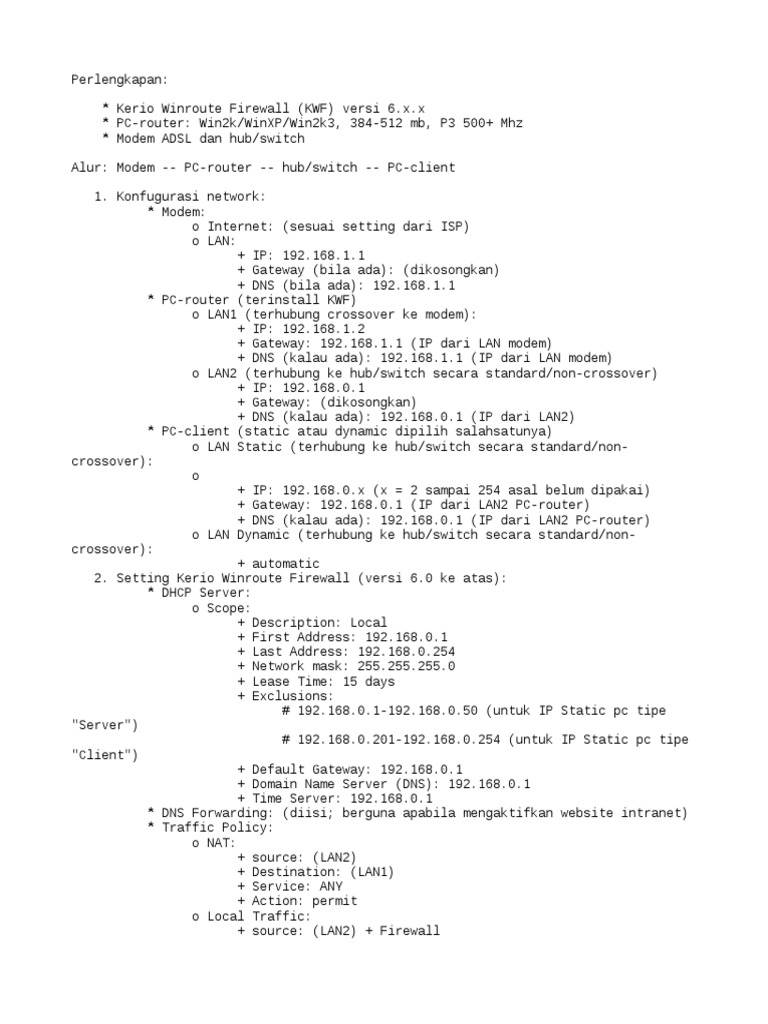 Perlengkapan:

* Kerio Winroute Firewall (KWF) versi 6.x.x
* PC-router: Win2k/WinXP/Win2k3, 384-512 mb, P3 500+ Mhz
* Modem ADSL dan hub/switch

Alur: Modem -- PC-router -- hub/switch -- PC-client

1. Konfugurasi network:
* Modem:
o Internet: (sesuai setting dari ISP)
o LAN:
+ IP: 192.168.1.1
+ Gateway (bila ada): (dikosongkan)
+ DNS (bila ada): 192.168.1.1
* PC-router (terinstall KWF)
o LAN1 (terhubung crossover ke modem):
+ IP: 192.168.1.2
+ Gateway: 192.168.1.1 (IP dari LAN modem)
+ DNS (kalau ada): 192.168.1.1 (IP dari LAN modem)
o LAN2 (terhubung ke hub/switch secara standard/non-crossover)
+ IP: 192.168.0.1
+ Gateway: (dikosongkan)
+ DNS (kalau ada): 192.168.0.1 (IP dari LAN2)
* PC-client (static atau dynamic dipilih salahsatunya)
o LAN Static (terhubung ke hub/switch secara standard/non-crossover):
o
+ IP: 192.168.0.x (x = 2 sampai 254 asal belum dipakai)
+ Gateway: 192.168.0.1 (IP dari LAN2 PC-router)
+ DNS (kalau ada): 192.168.0.1 (IP dari LAN2 PC-router)
o LAN Dynamic (terhubung ke hub/switch secara standard/non-crossover):
+ automatic
2. Setting Kerio Winroute Firewall (versi 6.0 ke atas):
* DHCP Server:
o Scope:
+ Description: Local
+ First Address: 192.168.0.1
+ Last Address: 192.168.0.254
+ Network mask: 255.255.255.0
+ Lease Time: 15 days
+ Exclusions:
# 192.168.0.1-192.168.0.50 (untuk IP Static pc tipe "Server")
# 192.168.0.201-192.168.0.254 (untuk IP Static pc tipe "Client")
+ Default Gateway: 192.168.0.1
+ Domain Name Server (DNS): 192.168.0.1
+ Time Server: 192.168.0.1
* DNS Forwarding: (diisi; berguna apabila mengaktifkan website intranet)
* Traffic Policy:
o NAT:
+ source: (LAN2)
+ Destination: (LAN1)
+ Service: ANY
+ Action: permit
o Local Traffic:
+ source: (LAN2) + Firewall